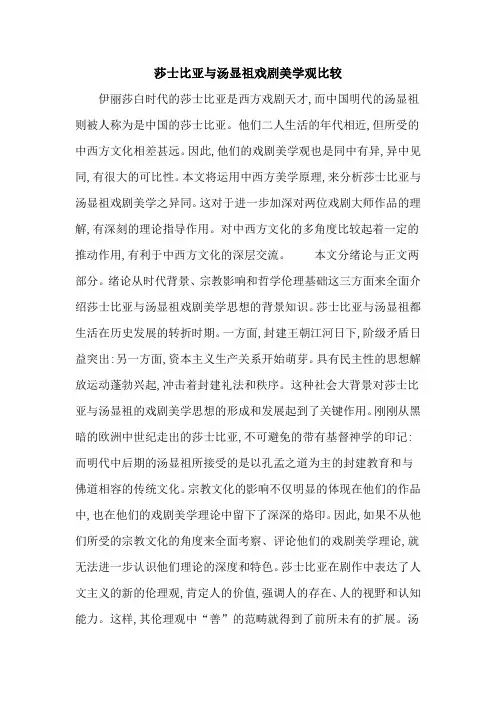 莎士比亚与汤显祖戏剧美学观比较

伊丽莎白时代的莎士比亚是西方戏剧天才，而中国明代的汤显祖则被人称为是中国的莎士比亚。他们二人生活的年代相近，但所受的中西方文化相差甚远。因此，他们的戏剧美学观也是同中有异，异中见同，有很大的可比性。本文将运用中西方美学原理，来分析莎士比亚与汤显祖戏剧美学之异同。这对于进一步加深对两位戏剧大师作品的理解，有深刻的理论指导作用。对中西方文化的多角度比较起着一定的推动作用，有利于中西方文化的深层交流。 本文分绪论与正文两部分。绪论从时代背景、宗教影响和哲学伦理基础这三方面来全面介绍莎士比亚与汤显祖戏剧美学思想的背景知识。莎士比亚与汤显祖都生活在历史发展的转折时期。一方面，封建王朝江河日下，阶级矛盾日益突出：另一方面，资本主义生产关系开始萌芽。具有民主性的思想解放运动蓬勃兴起，冲击着封建礼法和秩序。这种社会大背景对莎士比亚与汤显祖的戏剧美学思想的形成和发展起到了关键作用。刚刚从黑暗的欧洲中世纪走出的莎士比亚，不可避免的带有基督神学的印记：而明代中后期的汤显祖所接受的是以孔孟之道为主的封建教育和与佛道相容的传统文化。宗教文化的影响不仅明显的体现在他们的作品中，也在他们的戏剧美学理论中留下了深深的烙印。因此，如果不从他们所受的宗教文化的角度来全面考察、评论他们的戏剧美学理论，就无法进一步认识他们理论的深度和特色。莎士比亚在剧作中表达了人文主义的新的伦理观，肯定人的价值，强调人的存在、人的视野和认知能力。这样，其伦理观中“善”的范畴就得到了前所未有的扩展。汤